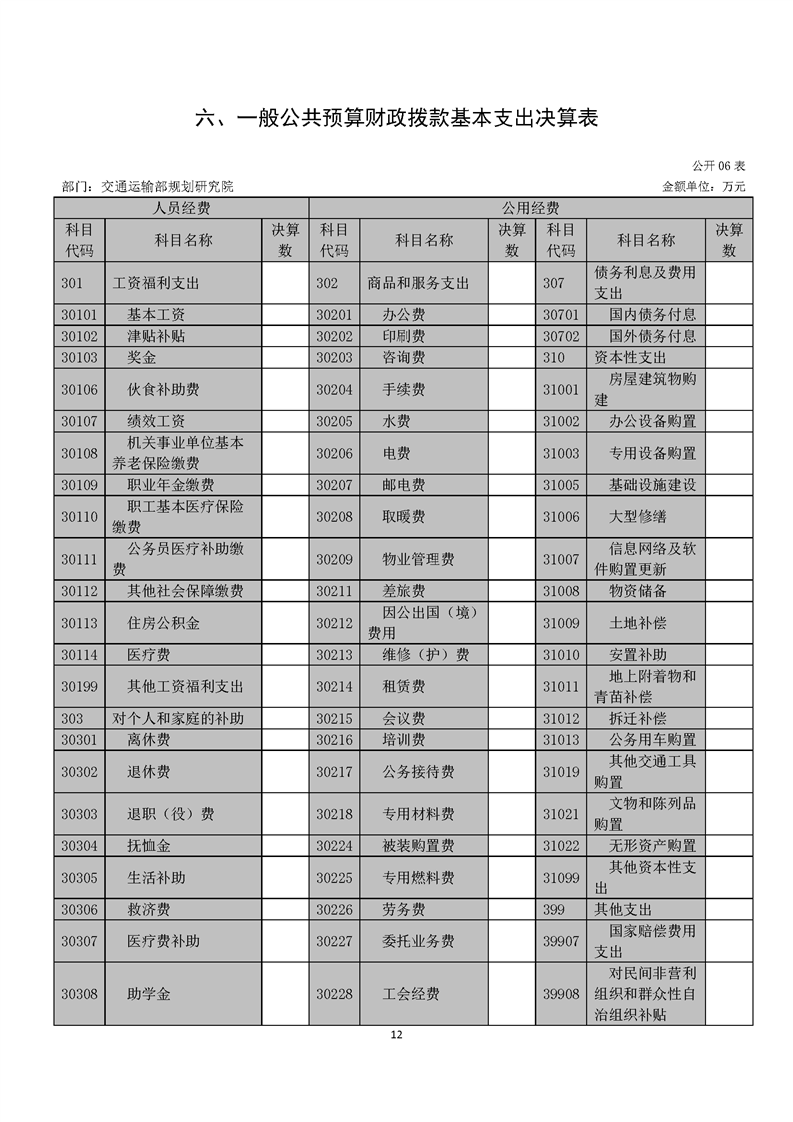 六、一般公共预算财政拨款基本支出决算表

公开 06 表

部门：交通运输部规划研究院

金额单位：万元

| 人员经费 | | | 公用经费 | | | | | |
|---|---|---|---|---|---|---|---|---|
| 科目代码 | 科目名称 | 决算数 | 科目代码 | 科目名称 | 决算数 | 科目代码 | 科目名称 | 决算数 |
| 301 | 工资福利支出 | | 302 | 商品和服务支出 | | 307 | 债务利息及费用支出 | |
| 30101 | 基本工资 | | 30201 | 办公费 | | 30701 | 国内债务付息 | |
| 30102 | 津贴补贴 | | 30202 | 印刷费 | | 30702 | 国外债务付息 | |
| 30103 | 奖金 | | 30203 | 咨询费 | | 310 | 资本性支出 | |
| 30106 | 伙食补助费 | | 30204 | 手续费 | | 31001 | 房屋建筑物购建 | |
| 30107 | 绩效工资 | | 30205 | 水费 | | 31002 | 办公设备购置 | |
| 30108 | 机关事业单位基本养老保险缴费 | | 30206 | 电费 | | 31003 | 专用设备购置 | |
| 30109 | 职业年金缴费 | | 30207 | 邮电费 | | 31005 | 基础设施建设 | |
| 30110 | 职工基本医疗保险缴费 | | 30208 | 取暖费 | | 31006 | 大型修缮 | |
| 30111 | 公务员医疗补助缴费 | | 30209 | 物业管理费 | | 31007 | 信息网络及软件购置更新 | |
| 30112 | 其他社会保障缴费 | | 30211 | 差旅费 | | 31008 | 物资储备 | |
| 30113 | 住房公积金 | | 30212 | 因公出国（境）费用 | | 31009 | 土地补偿 | |
| 30114 | 医疗费 | | 30213 | 维修（护）费 | | 31010 | 安置补助 | |
| 30199 | 其他工资福利支出 | | 30214 | 租赁费 | | 31011 | 地上附着物和青苗补偿 | |
| 303 | 对个人和家庭的补助 | | 30215 | 会议费 | | 31012 | 拆迁补偿 | |
| 30301 | 离休费 | | 30216 | 培训费 | | 31013 | 公务用车购置 | |
| 30302 | 退休费 | | 30217 | 公务接待费 | | 31019 | 其他交通工具购置 | |
| 30303 | 退职（役）费 | | 30218 | 专用材料费 | | 31021 | 文物和陈列品购置 | |
| 30304 | 抚恤金 | | 30224 | 被装购置费 | | 31022 | 无形资产购置 | |
| 30305 | 生活补助 | | 30225 | 专用燃料费 | | 31099 | 其他资本性支出 | |
| 30306 | 救济费 | | 30226 | 劳务费 | | 399 | 其他支出 | |
| 30307 | 医疗费补助 | | 30227 | 委托业务费 | | 39907 | 国家赔偿费用支出 | |
| 30308 | 助学金 | | 30228 | 工会经费 | | 39908 | 对民间非营利组织和群众性自治组织补贴 | |

12